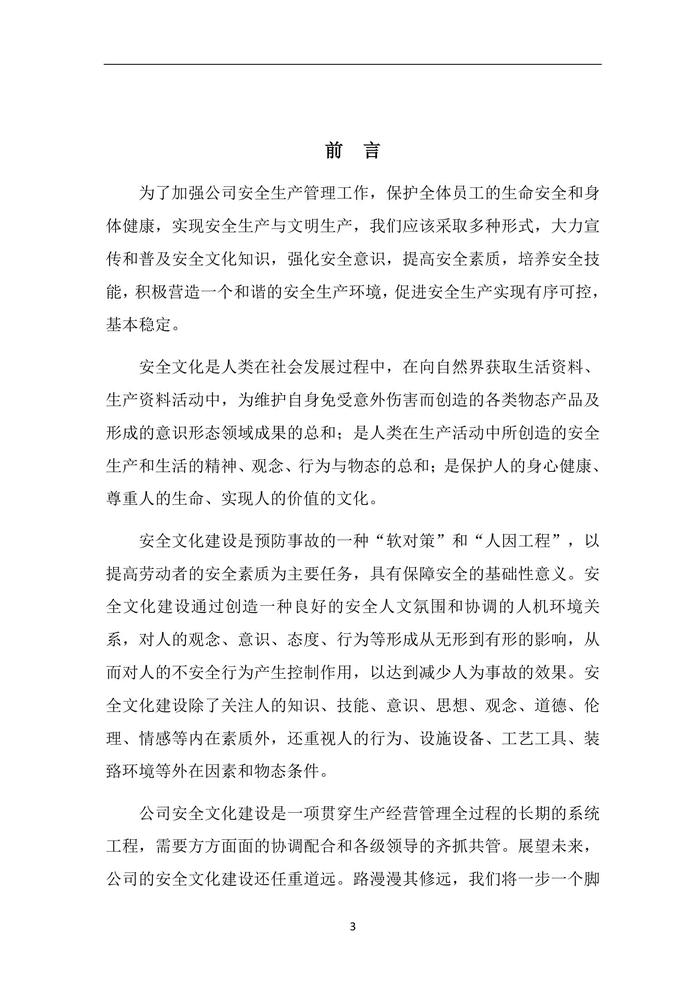 前 言

为了加强公司安全生产管理工作，保护全体员工的生命安全和身体健康，实现安全生产与文明生产，我们应该采取多种形式，大力宣传和普及安全文化知识，强化安全意识，提高安全素质，培养安全技能，积极营造一个和谐的安全生产环境，促进安全生产实现有序可控，基本稳定。

安全文化是人类在社会发展过程中，在向自然界获取生活资料、生产资料活动中，为维护自身免受意外伤害而创造的各类物态产品及形成的意识形态领域成果的总和；是人类在生产活动中所创造的安全生产和生活的精神、观念、行为与物态的总和；是保护人的身心健康、尊重人的生命、实现人的价值的文化。

安全文化建设是预防事故的一种“软对策”和“人因工程”，以提高劳动者的安全素质为主要任务，具有保障安全的基础性意义。安全文化建设通过创造一种良好的安全人文氛围和协调的人机环境关系，对人的观念、意识、态度、行为等形成从无形到有形的影响，从而对人的不安全行为产生控制作用，以达到减少人为事故的效果。安全文化建设除了关注人的知识、技能、意识、思想、观念、道德、伦理、情感等内在素质外，还重视人的行为、设施设备、工艺工具、装路环境等外在因素和物态条件。

公司安全文化建设是一项贯穿生产经营管理全过程的长期的系统工程，需要方方面面的协调配合和各级领导的齐抓共管。展望未来，公司的安全文化建设还任重道远。路漫漫其修远，我们将一步一个脚

3